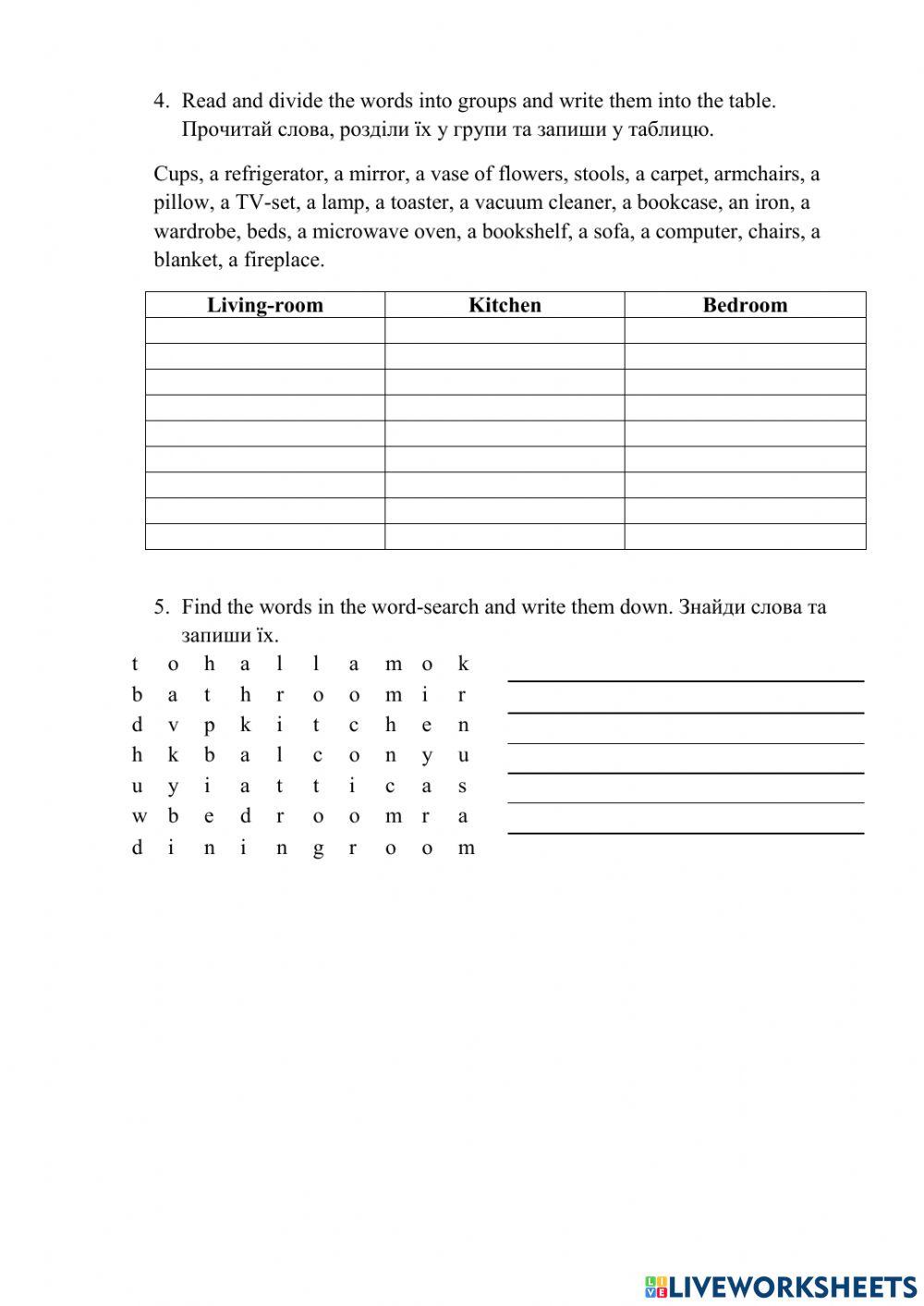 4. Read and divide the words into groups and write them into the table. Прочитай слова, розділи їх у групи та запиши у таблицю.

Cups, a refrigerator, a mirror, a vase of flowers, stools, a carpet, armchairs, a pillow, a TV-set, a lamp, a toaster, a vacuum cleaner, a bookcase, an iron, a wardrobe, beds, a microwave oven, a bookshelf, a sofa, a computer, chairs, a blanket, a fireplace.

| Living-room | Kitchen | Bedroom |
|---|---|---|
| | | |
| | | |
| | | |
| | | |
| | | |
| | | |
| | | |
| | | |
| | | |

5. Find the words in the word-search and write them down. Знайди слова та запиши їх.

t o h a l l a m o k
b a t h r o o m i r
d v p k i t c h e n
h k b a l c o n y u
u y i a t t i c a s
w b e d r o o m r a
d i n i n g r o o m

LIVEWORKSHEETS